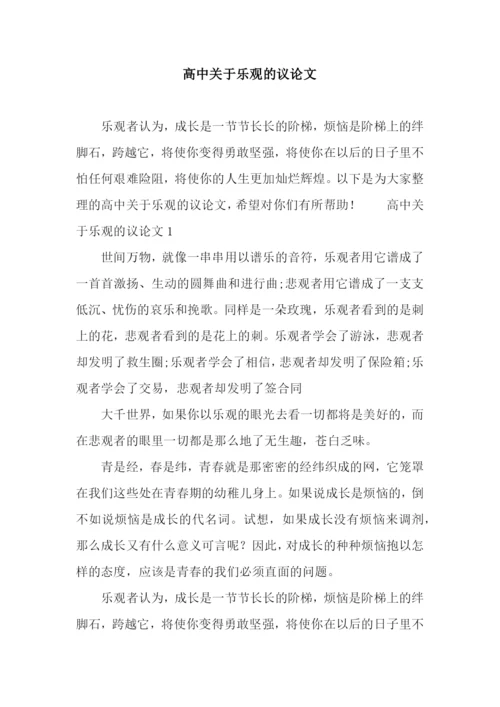 高中关于乐观的议论文

乐观者认为，成长是一节节长长的阶梯，烦恼是阶梯上的绊脚石，跨越它，将使你变得勇敢坚强，将使你在以后的日子里不怕任何艰难险阻，将使你的人生更加灿烂辉煌。以下是为大家整理的高中关于乐观的议论文，希望对你们有所帮助！　　高中关于乐观的议论文 1

世间万物，就像一串串用以谱乐的音符，乐观者用它谱成了一首首激扬、生动的圆舞曲和进行曲;悲观者用它谱成了一支支低沉、忧伤的哀乐和挽歌。同样是一朵玫瑰，乐观者看到的是刺上的花，悲观者看到的是花上的刺。乐观者学会了游泳，悲观者却发明了救生圈;乐观者学会了相信，悲观者却发明了保险箱;乐观者学会了交易，悲观者却发明了签合同

大千世界，如果你以乐观的眼光去看一切都将是美好的，而在悲观者的眼里一切都是那么地了无生趣，苍白乏味。

青是经，春是纬，青春就是那密密的经纬织成的网，它笼罩在我们这些处在青春期的幼稚儿身上。如果说成长是烦恼的，倒不如说烦恼是成长的代名词。试想，如果成长没有烦恼来调剂，那么成长又有什么意义可言呢？因此，对成长的种种烦恼抱以怎样的态度，应该是青春的我们必须直面的问题。

乐观者认为，成长是一节节长长的阶梯，烦恼是阶梯上的绊脚石，跨越它，将使你变得勇敢坚强，将使你在以后的日子里不